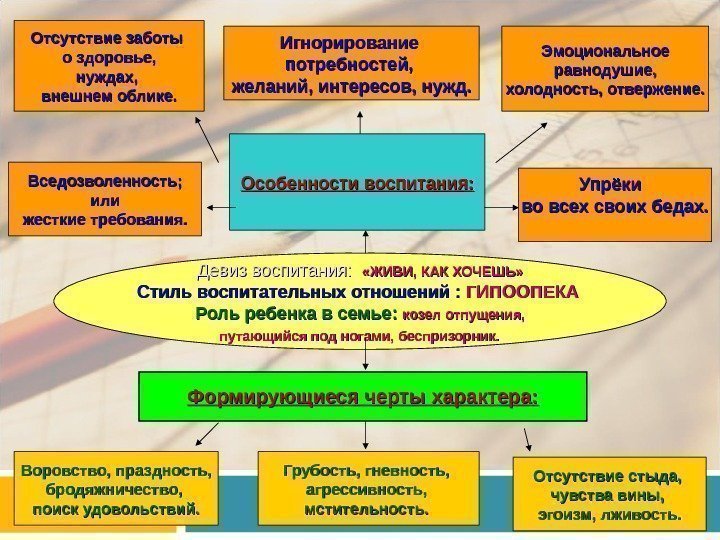 Отсутствие заботы о здоровье, нуждах, внешнем облике.

Игнорирование потребностей, желаний, интересов, нужд.

Эмоциональное равнодушие, холодность, отвержение.

Вседозволенность; или жесткие требования.

Особенности воспитания:

Упрёки во всех своих бедах.

Девиз воспитания: «ЖИВИ, КАК ХОЧЕШЬ»
Стиль воспитательных отношений : ГИПООПЕКА
Роль ребенка в семье: козел отпущения, путающийся под ногами, беспризорник.

Формирующиеся черты характера:

Воровство, праздность, бродяжничество, поиск удовольствий.

Грубость, гневность, агрессивность, мстительность.

Отсутствие стыда, чувства вины, эгоизм, лживость.